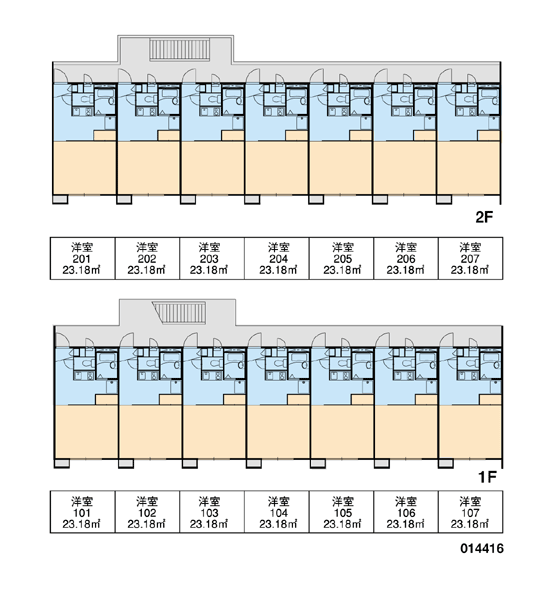 2F

| 洋室 201 23.18㎡ | 洋室 202 23.18㎡ | 洋室 203 23.18㎡ | 洋室 204 23.18㎡ | 洋室 205 23.18㎡ | 洋室 206 23.18㎡ | 洋室 207 23.18㎡ |
|---|---|---|---|---|---|---|

1F

| 洋室 101 23.18㎡ | 洋室 102 23.18㎡ | 洋室 103 23.18㎡ | 洋室 104 23.18㎡ | 洋室 105 23.18㎡ | 洋室 106 23.18㎡ | 洋室 107 23.18㎡ |
|---|---|---|---|---|---|---|

014416